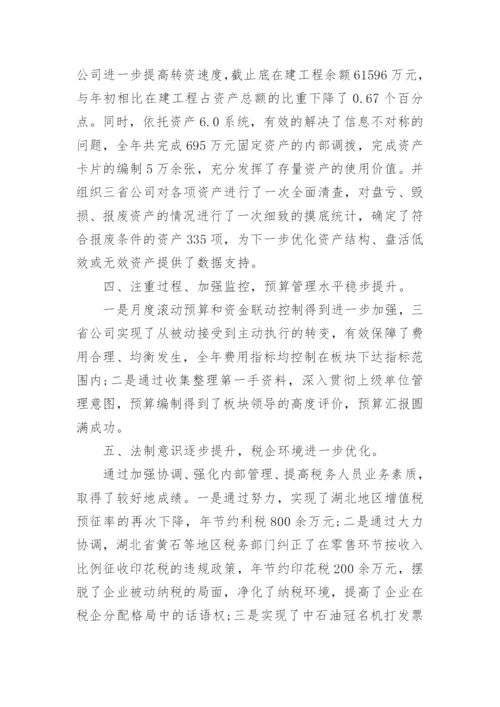 公司进一步提高转资速度，截止底在建工程余额61596万元，与年初相比在建工程占资产总额的比重下降了0.67个百分点。同时，依托资产6.0系统，有效的解决了信息不对称的问题，全年共完成695万元固定资产的内部调拨，完成资产卡片的编制5万余张，充分发挥了存量资产的使用价值。并组织三省公司对各项资产进行了一次全面清查，对盘亏、毁损、报废资产的情况进行了一次细致的摸底统计，确定了符合报废条件的资产335项，为下一步优化资产结构、盘活低效或无效资产提供了数据支持。

四、注重过程、加强监控，预算管理水平稳步提升。

一是月度滚动预算和资金联动控制得到进一步加强，三省公司实现了从被动接受到主动执行的转变，有效保障了费用合理、均衡发生，全年费用指标均控制在板块下达指标范围内；二是通过收集整理第一手资料，深入贯彻上级单位管理意图，预算编制得到了板块领导的高度评价，预算汇报圆满成功。

五、法制意识逐步提升，税企环境进一步优化。

通过加强协调、强化内部管理、提高税务人员业务素质，取得了较好地成绩。一是通过努力，实现了湖北地区增值税预征率的再次下降，年节约利税800余万元；二是通过大力协调，湖北省黄石等地区税务部门纠正了在零售环节按收入比例征收印花税的违规政策，年节约印花税200余万元，摆脱了企业被动纳税的局面，净化了纳税环境，提高了企业在税企分配格局中的话语权；三是实现了中石油冠名机打发票